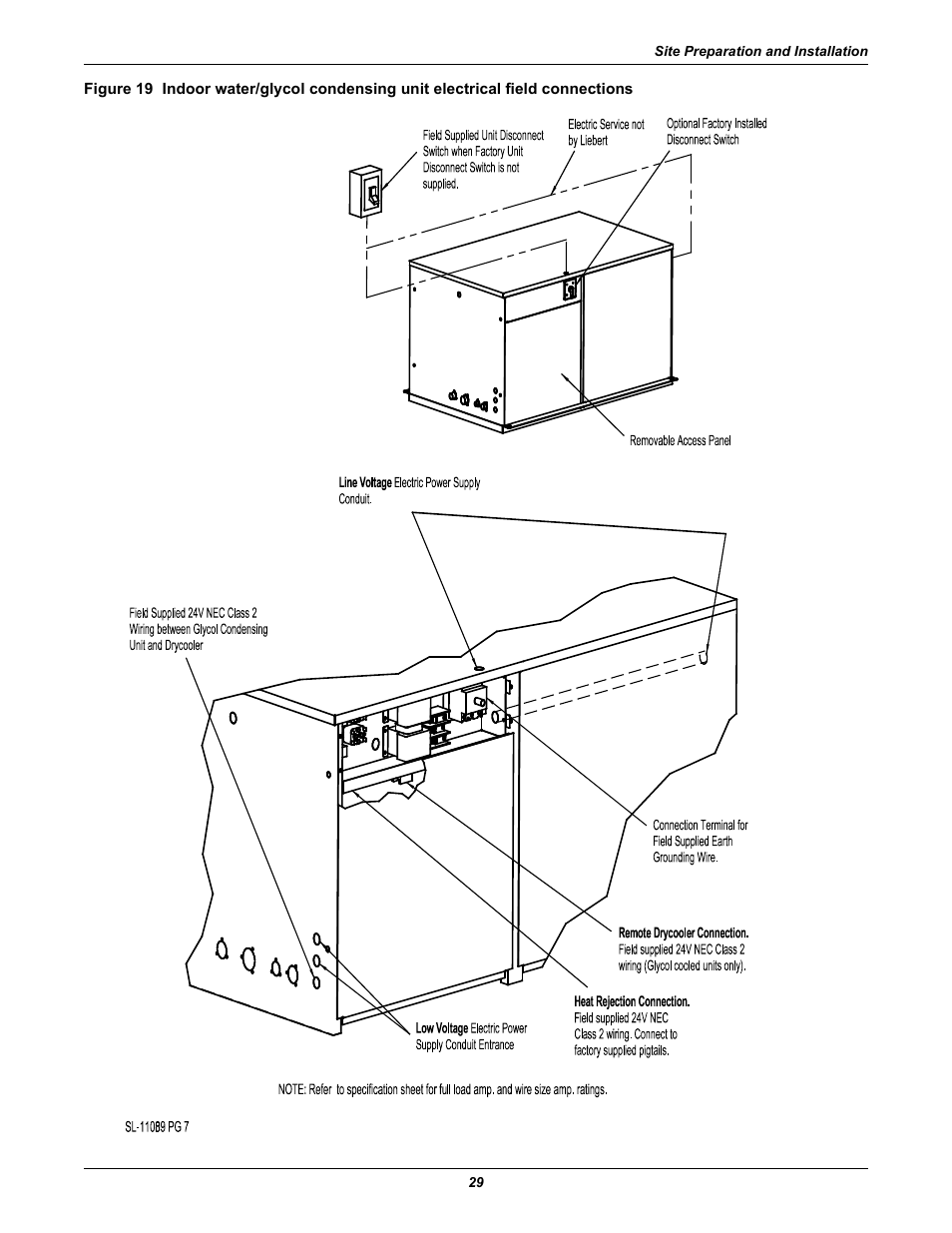 Site Preparation and Installation

Figure 19 Indoor water/glycol condensing unit electrical field connections

Field Supplied Unit Disconnect Switch when Factory Unit Disconnect Switch is not supplied.

Electric Service not by Liebert

Optional Factory Installed Disconnect Switch

Removable Access Panel

Line Voltage Electric Power Supply Conduit.

Field Supplied 24V NEC Class 2 Wiring between Glycol Condensing Unit and Drycooler

Connection Terminal for Field Supplied Earth Grounding Wire.

Remote Drycooler Connection. Field supplied 24V NEC Class 2 wiring (Glycol cooled units only).

Heat Rejection Connection. Field supplied 24V NEC Class 2 wiring. Connect to factory supplied pigtails.

Low Voltage Electric Power Supply Conduit Entrance

NOTE: Refer to specification sheet for full load amp. and wire size amp. ratings.

SL-11089 PG 7

29